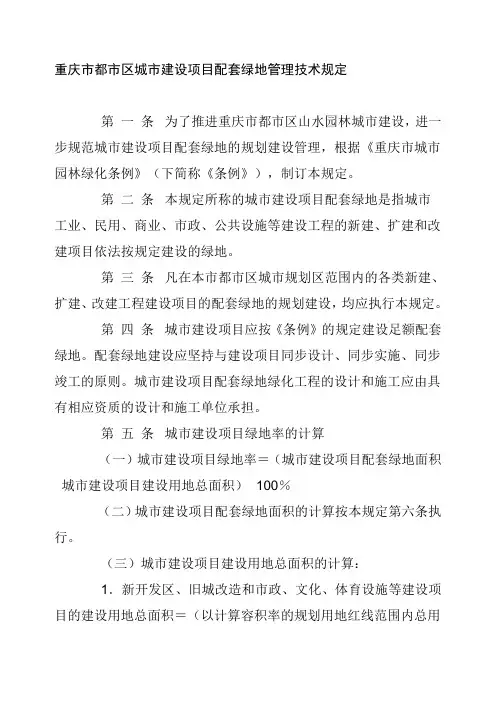 重庆市都市区城市建设项目配套绿地管理技术规定

第 一 条 为了推进重庆市都市区山水园林城市建设，进一步规范城市建设项目配套绿地的规划建设管理，根据《重庆市城市园林绿化条例》（下简称《条例》），制订本规定。

第 二 条 本规定所称的城市建设项目配套绿地是指城市工业、民用、商业、市政、公共设施等建设工程的新建、扩建和改建项目依法按规定建设的绿地。

第 三 条 凡在本市都市区城市规划区范围内的各类新建、扩建、改建工程建设项目的配套绿地的规划建设，均应执行本规定。

第 四 条 城市建设项目应按《条例》的规定建设足额配套绿地。配套绿地建设应坚持与建设项目同步设计、同步实施、同步竣工的原则。城市建设项目配套绿地绿化工程的设计和施工应由具有相应资质的设计和施工单位承担。

第 五 条 城市建设项目绿地率的计算

（一）城市建设项目绿地率＝（城市建设项目配套绿地面积 城市建设项目建设用地总面积） 100%

（二）城市建设项目配套绿地面积的计算按本规定第六条执行。

（三）城市建设项目建设用地总面积的计算：

1．新开发区、旧城改造和市政、文化、体育设施等建设项目的建设用地总面积＝（以计算容积率的规划用地红线范围内总用